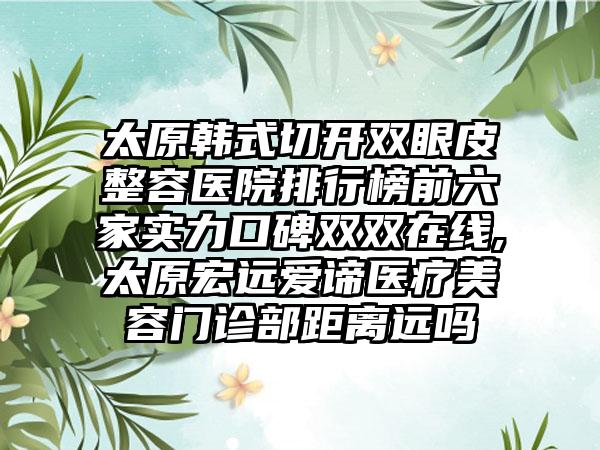 太原韩式切开双眼皮整容医院排行榜前六家实力口碑双双在线,太原宏远爱谛医疗美容门诊部距离远吗